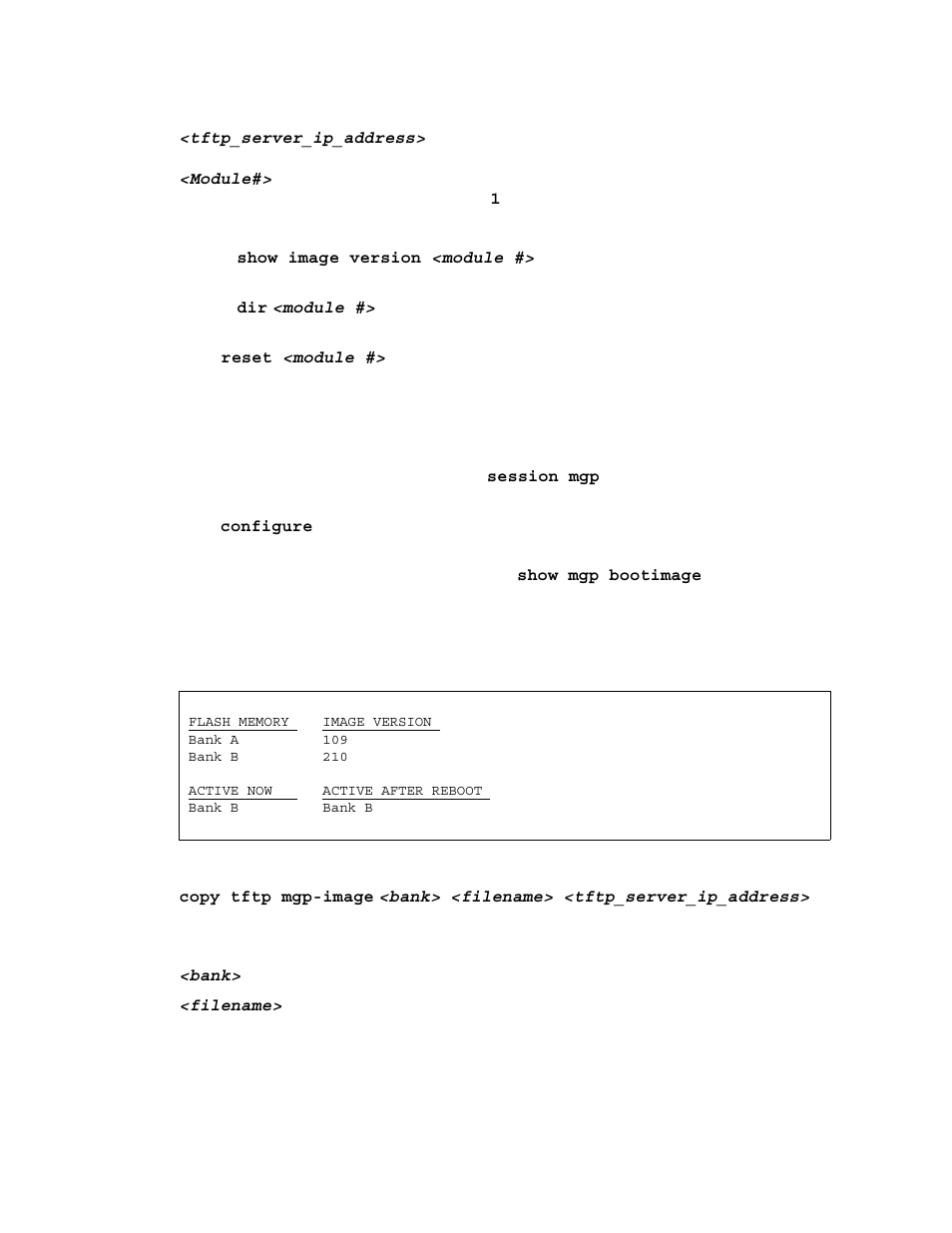 <tftp_server_ip_address>

<Module#>

1

show image version <module #>

dir <module #>

reset <module #>

session mgp

configure

show mgp bootimage

| FLASH MEMORY | IMAGE VERSION |
|---|---|
| Bank A | 109 |
| Bank B | 210 |

| ACTIVE NOW | ACTIVE AFTER REBOOT |
|---|---|
| Bank B | Bank B |

copy tftp mgp-image <bank> <filename> <tftp_server_ip_address>

<bank>

<filename>